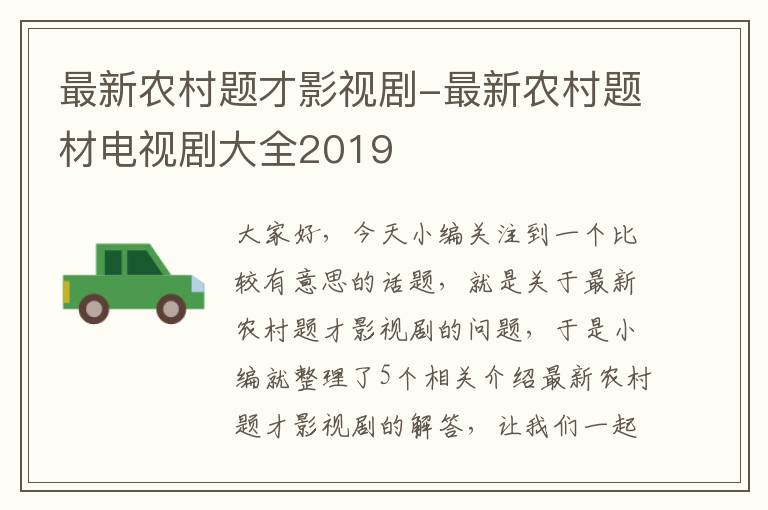 最新农村题才影视剧-最新农村题材电视剧大全2019

大家好，今天小编关注到一个比较有意思的话题，就是关于最新农村题才影视剧的问题，于是小编就整理了5个相关介绍最新农村题才影视剧的解答，让我们一起